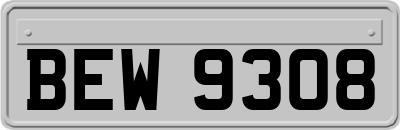 BEW 9308